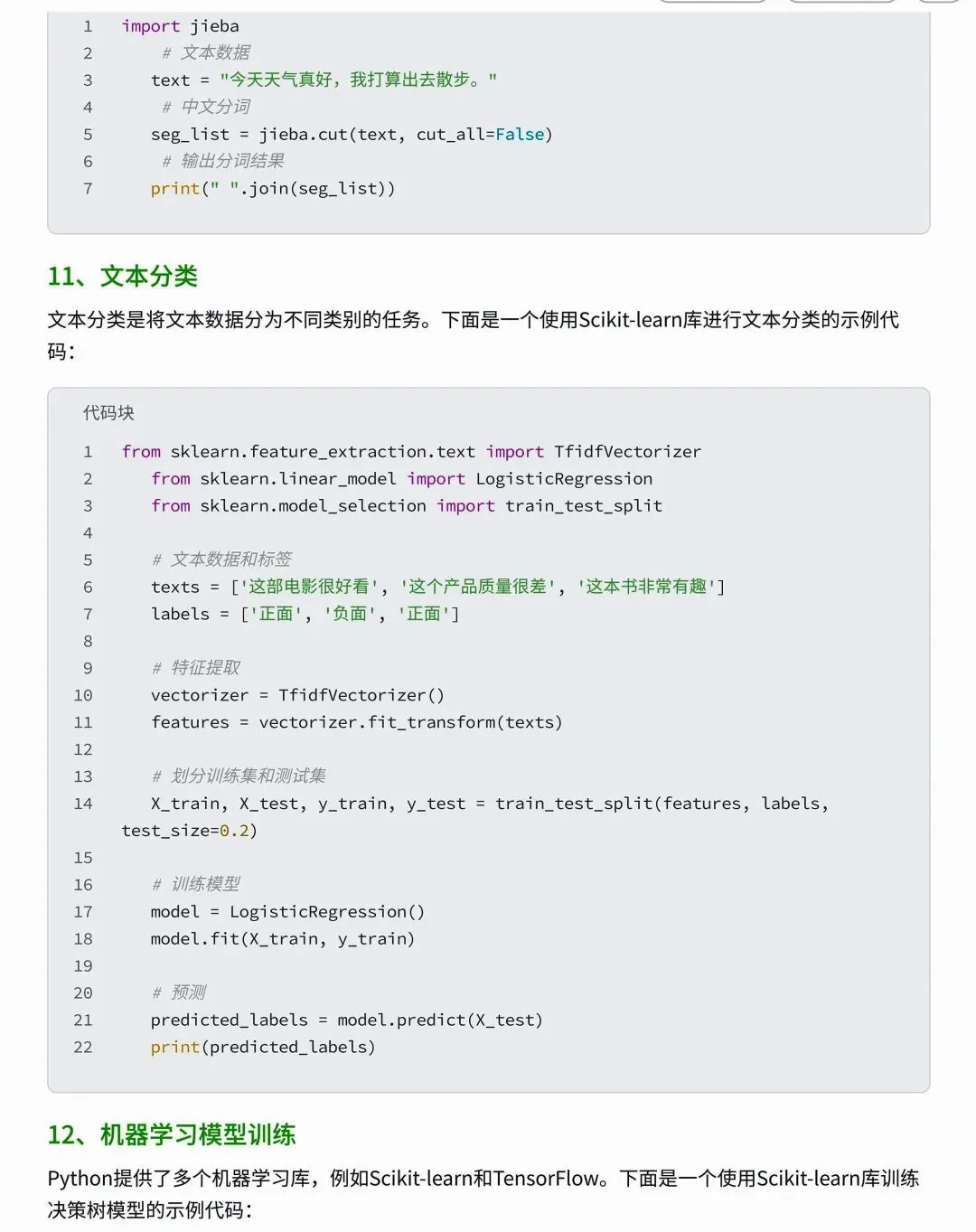 1 import jieba
2 # 文本数据
3 text = "今天天气真好，我打算出去散步。"
4 # 中文分词
5 seg_list = jieba.cut(text, cut_all=False)
6 # 输出分词结果
7 print(" ".join(seg_list))

11、文本分类

文本分类是将文本数据分为不同类别的任务。下面是一个使用Scikit-learn库进行文本分类的示例代码：

代码块

1 from sklearn.feature_extraction.text import TfidfVectorizer
2 from sklearn.linear_model import LogisticRegression
3 from sklearn.model_selection import train_test_split
4
5 # 文本数据和标签
6 texts = ['这部电影很好看', '这个产品质量很差', '这本书非常有趣']
7 labels = ['正面', '负面', '正面']
8
9 # 特征提取
10 vectorizer = TfidfVectorizer()
11 features = vectorizer.fit_transform(texts)
12
13 # 划分训练集和测试集
14 X_train, X_test, y_train, y_test = train_test_split(features, labels, test_size=0.2)
15
16 # 训练模型
17 model = LogisticRegression()
18 model.fit(X_train, y_train)
19
20 # 预测
21 predicted_labels = model.predict(X_test)
22 print(predicted_labels)

12、机器学习模型训练

Python提供了多个机器学习库，例如Scikit-learn和TensorFlow。下面是一个使用Scikit-learn库训练决策树模型的示例代码：